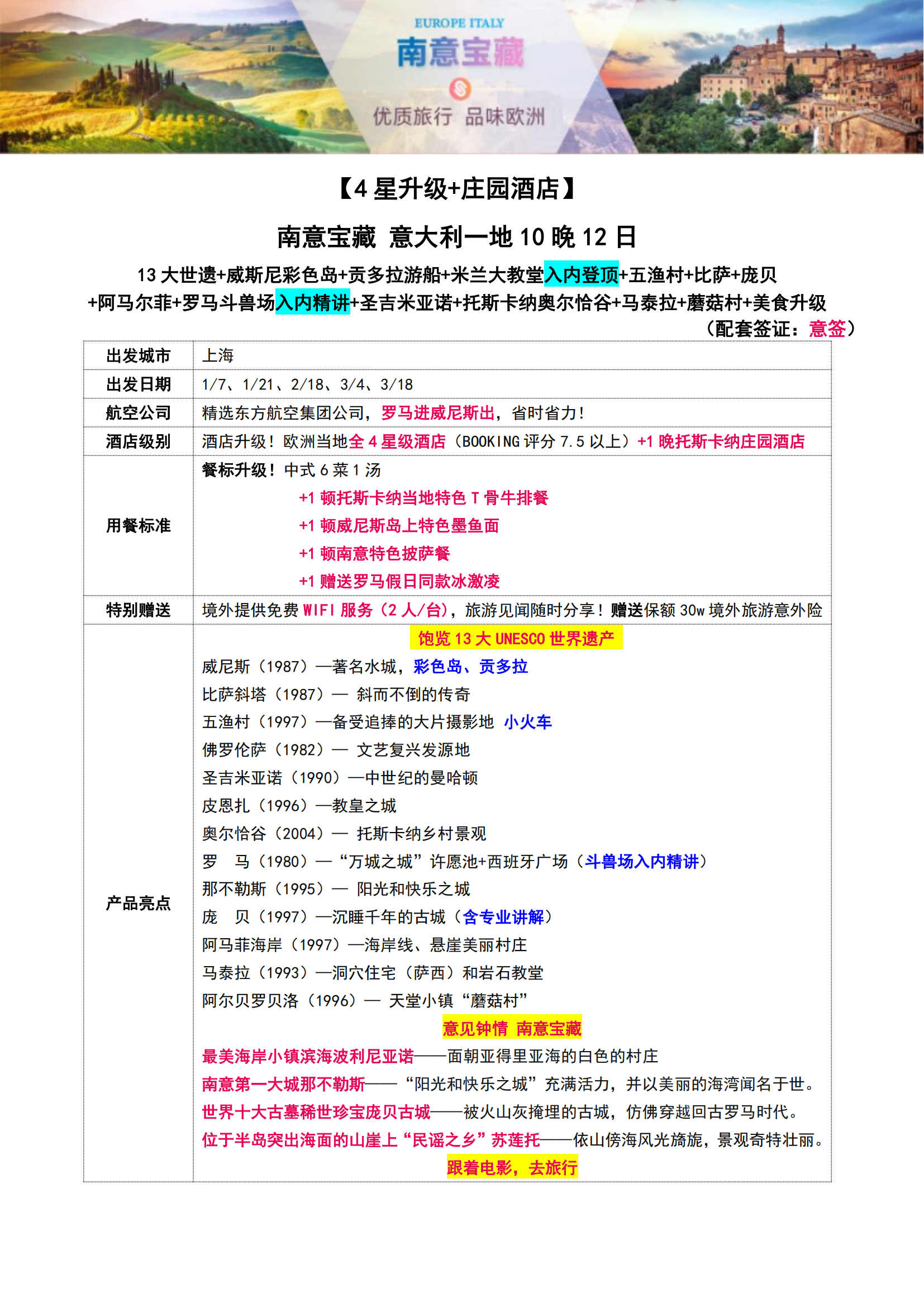 EUROPE ITALY
南意宝藏
优质旅行 品味欧洲

【4 星升级+庄园酒店】

南意宝藏 意大利一地 10 晚 12 日

13 大世遗+威斯尼彩色岛+贡多拉游船+米兰大教堂入内登顶+五渔村+比萨+庞贝+阿马尔菲+罗马斗兽场入内精讲+圣吉米亚诺+托斯卡纳奥尔恰谷+马泰拉+蘑菇村+美食升级

（配套签证：意签）

| 出发城市 | 上海 |
|---|---|
| 出发日期 | 1/7、1/21、2/18、3/4、3/18 |
| 航空公司 | 精选东方航空集团公司，罗马进威尼斯出，省时省力！ |
| 酒店级别 | 酒店升级！欧洲当地全 4 星级酒店（BOOKING 评分 7.5 以上）+1 晚托斯卡纳庄园酒店 |
| 用餐标准 | 餐标升级！中式 6 菜 1 汤<br>+1 顿托斯卡纳当地特色 T 骨牛排餐<br>+1 顿威尼斯岛上特色墨鱼面<br>+1 顿南意特色披萨餐<br>+1 赠送罗马假日同款冰激凌 |
| 特别赠送 | 境外提供免费 WIFI 服务（2 人/台），旅游见闻随时分享！赠送保额 30w 境外旅游意外险 |
| 产品亮点 | 饱览 13 大 UNESCO 世界遗产<br>威尼斯（1987）—著名水城，彩色岛、贡多拉<br>比萨斜塔（1987）— 斜而不倒的传奇<br>五渔村（1997）—备受追捧的大片摄影地 小火车<br>佛罗伦萨（1982）— 文艺复兴发源地<br>圣吉米亚诺（1990）—中世纪的曼哈顿<br>皮恩扎（1996）—教皇之城<br>奥尔恰谷（2004）— 托斯卡纳乡村景观<br>罗 马（1980）—“万城之城”许愿池+西班牙广场（斗兽场入内精讲）<br>那不勒斯（1995）— 阳光和快乐之城<br>庞 贝（1997）—沉睡千年的古城（含专业讲解）<br>阿马菲海岸（1997）—海岸线、悬崖美丽村庄<br>马泰拉（1993）—洞穴住宅（萨西）和岩石教堂<br>阿尔贝罗贝洛（1996）— 天堂小镇“蘑菇村”<br>意见钟情 南意宝藏<br>最美海岸小镇滨海波利尼亚诺——面朝亚得里亚海的白色的村庄<br>南意第一大城那不勒斯——“阳光和快乐之城”充满活力，并以美丽的海湾闻名于世。<br>世界十大古墓稀世珍宝庞贝古城——被火山灰掩埋的古城，仿佛穿越回古罗马时代。<br>位于半岛突出海面的山崖上“民谣之乡”苏莲托——依山傍海风光旖旎，景观奇特壮丽。<br>跟着电影，去旅行 |